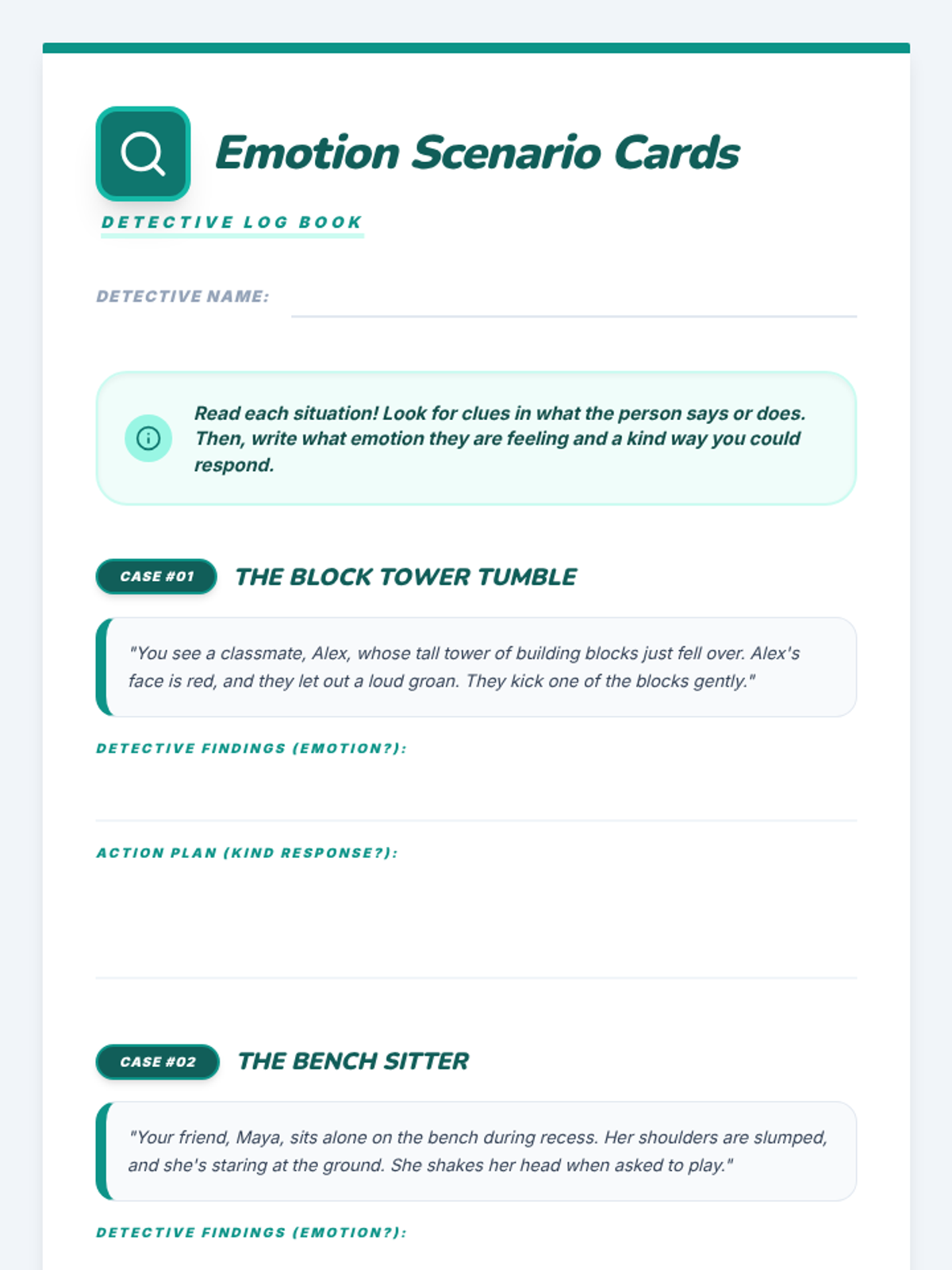 Emotion Scenario Cards

DETECTIVE LOG BOOK

DETECTIVE NAME:

Read each situation! Look for clues in what the person says or does. Then, write what emotion they are feeling and a kind way you could respond.

CASE #01 THE BLOCK TOWER TUMBLE

"You see a classmate, Alex, whose tall tower of building blocks just fell over. Alex's face is red, and they let out a loud groan. They kick one of the blocks gently."

DETECTIVE FINDINGS (EMOTION?):

ACTION PLAN (KIND RESPONSE?):

CASE #02 THE BENCH SITTER

"Your friend, Maya, sits alone on the bench during recess. Her shoulders are slumped, and she's staring at the ground. She shakes her head when asked to play."

DETECTIVE FINDINGS (EMOTION?):